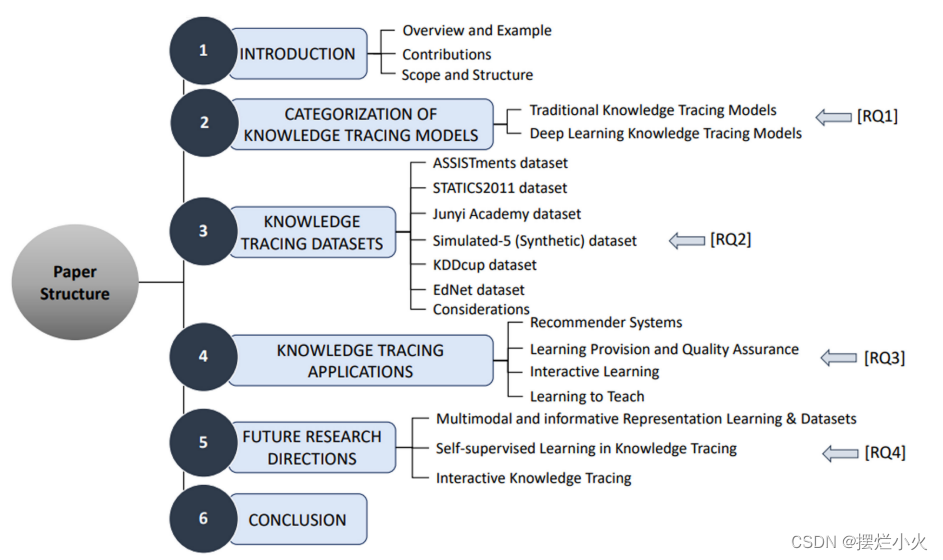 Paper Structure

1 INTRODUCTION
Overview and Example
Contributions
Scope and Structure

2 CATEGORIZATION OF KNOWLEDGE TRACING MODELS
Traditional Knowledge Tracing Models
Deep Learning Knowledge Tracing Models
[RQ1]

3 KNOWLEDGE TRACING DATASETS
ASSISTments dataset
STATICS2011 dataset
Junyi Academy dataset
Simulated-5 (Synthetic) dataset
KDDcup dataset
EdNet dataset
Considerations
[RQ2]

4 KNOWLEDGE TRACING APPLICATIONS
Recommender Systems
Learning Provision and Quality Assurance
Interactive Learning
Learning to Teach
[RQ3]

5 FUTURE RESEARCH DIRECTIONS
Multimodal and informative Representation Learning & Datasets
Self-supervised Learning in Knowledge Tracing
Interactive Knowledge Tracing
[RQ4]

6 CONCLUSION

CSDN @摆烂小火